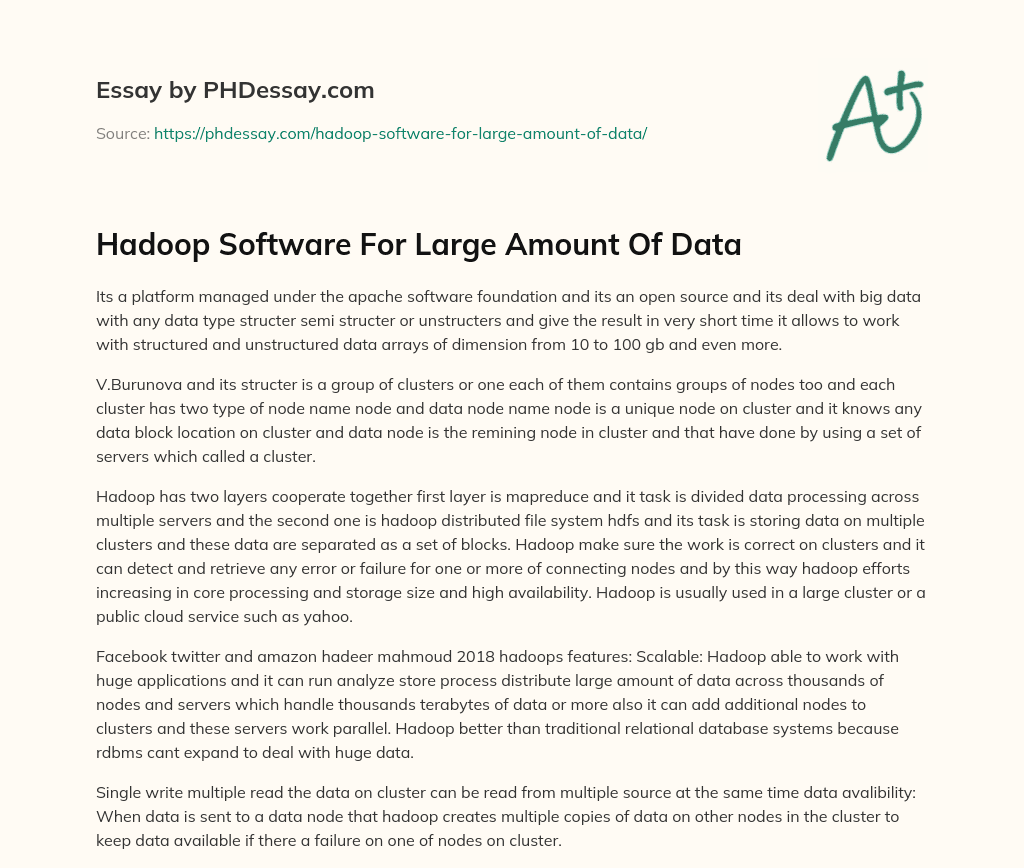 Essay by PHDessay.com

Source: https://phdessay.com/hadoop-software-for-large-amount-of-data/

A+

Hadoop Software For Large Amount Of Data

Its a platform managed under the apache software foundation and its an open source and its deal with big data with any data type structer semi structer or unstructers and give the result in very short time it allows to work with structured and unstructured data arrays of dimension from 10 to 100 gb and even more.

V.Burunova and its structer is a group of clusters or one each of them contains groups of nodes too and each cluster has two type of node name node and data node name node is a unique node on cluster and it knows any data block location on cluster and data node is the remining node in cluster and that have done by using a set of servers which called a cluster.

Hadoop has two layers cooperate together first layer is mapreduce and it task is divided data processing across multiple servers and the second one is hadoop distributed file system hdfs and its task is storing data on multiple clusters and these data are separated as a set of blocks. Hadoop make sure the work is correct on clusters and it can detect and retrieve any error or failure for one or more of connecting nodes and by this way hadoop efforts increasing in core processing and storage size and high availability. Hadoop is usually used in a large cluster or a public cloud service such as yahoo.

Facebook twitter and amazon hadeer mahmoud 2018 hadoops features: Scalable: Hadoop able to work with huge applications and it can run analyze store process distribute large amount of data across thousands of nodes and servers which handle thousands terabytes of data or more also it can add additional nodes to clusters and these servers work parallel. Hadoop better than traditional relational database systems because rdbms cant expand to deal with huge data.

Single write multiple read the data on cluster can be read from multiple source at the same time data avalibility: When data is sent to a data node that hadoop creates multiple copies of data on other nodes in the cluster to keep data available if there a failure on one of nodes on cluster.